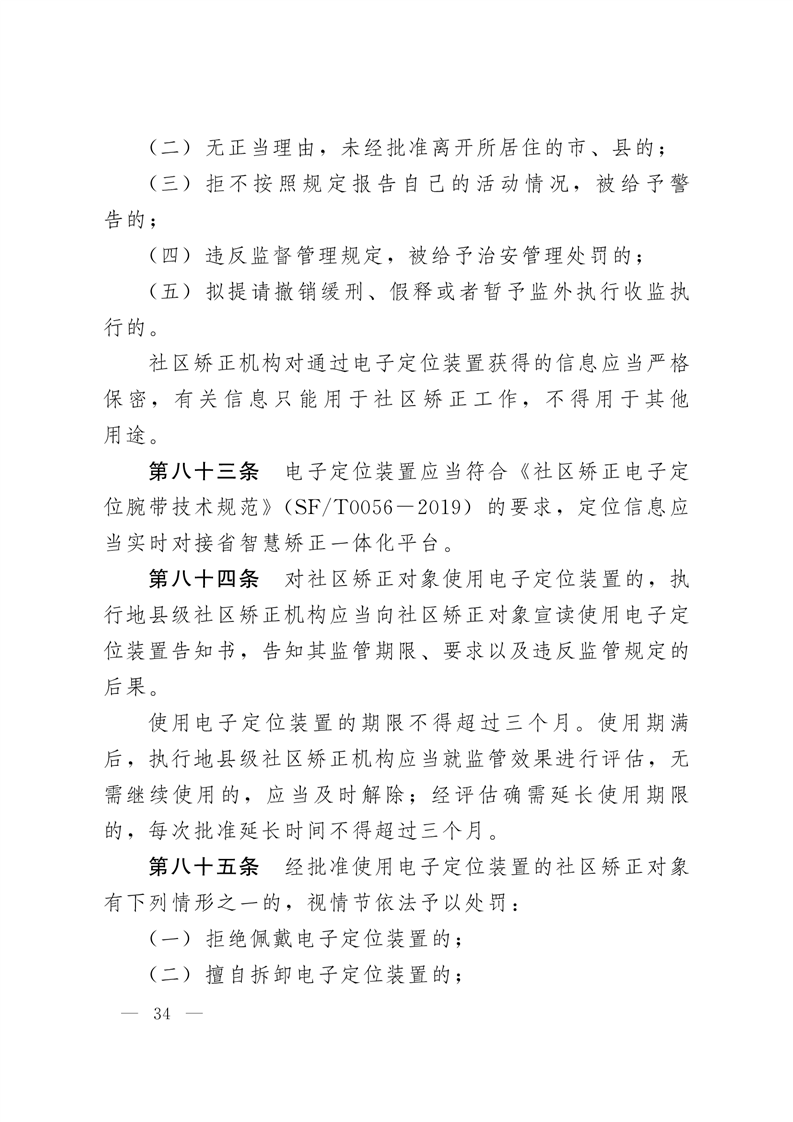 （二）无正当理由，未经批准离开所居住的市、县的；

（三）拒不按照规定报告自己的活动情况，被给予警告的；

（四）违反监督管理规定，被给予治安管理处罚的；

（五）拟提请撤销缓刑、假释或者暂予监外执行收监执行的。

社区矫正机构对通过电子定位装置获得的信息应当严格保密，有关信息只能用于社区矫正工作，不得用于其他用途。

第八十三条　电子定位装置应当符合《社区矫正电子定位腕带技术规范》（SF/T0056—2019）的要求，定位信息应当实时对接省智慧矫正一体化平台。

第八十四条　对社区矫正对象使用电子定位装置的，执行地县级社区矫正机构应当向社区矫正对象宣读使用电子定位装置告知书，告知其监管期限、要求以及违反监管规定的后果。

使用电子定位装置的期限不得超过三个月。使用期满后，执行地县级社区矫正机构应当就监管效果进行评估，无需继续使用的，应当及时解除；经评估确需延长使用期限的，每次批准延长时间不得超过三个月。

第八十五条　经批准使用电子定位装置的社区矫正对象有下列情形之一的，视情节依法予以处罚：

（一）拒绝佩戴电子定位装置的；

（二）擅自拆卸电子定位装置的；

— 34 —